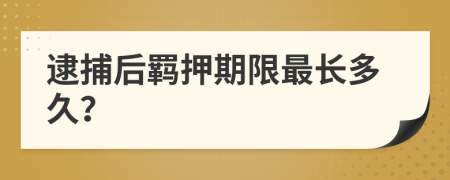 逮捕后羁押期限最长多久?